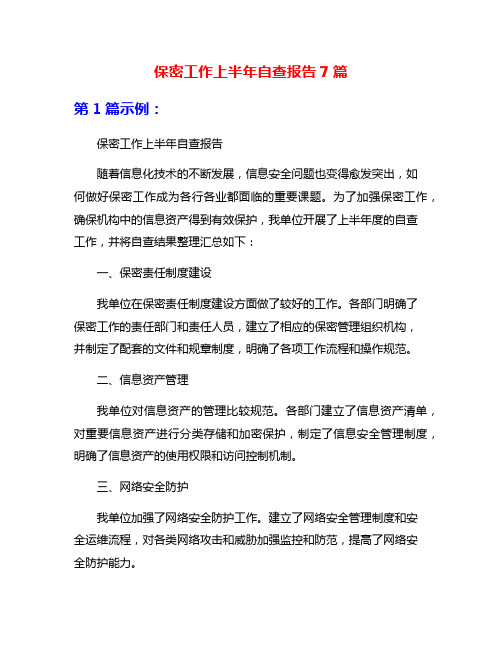 保密工作上半年自查报告7篇

第1篇示例：

保密工作上半年自查报告

随着信息化技术的不断发展，信息安全问题也变得愈发突出，如何做好保密工作成为各行各业都面临的重要课题。为了加强保密工作，确保机构中的信息资产得到有效保护，我单位开展了上半年度的自查工作，并将自查结果整理汇总如下：

一、保密责任制度建设

我单位在保密责任制度建设方面做了较好的工作。各部门明确了保密工作的责任部门和责任人员，建立了相应的保密管理组织机构，并制定了配套的文件和规章制度，明确了各项工作流程和操作规范。

二、信息资产管理

我单位对信息资产的管理比较规范。各部门建立了信息资产清单，对重要信息资产进行分类存储和加密保护，制定了信息安全管理制度，明确了信息资产的使用权限和访问控制机制。

三、网络安全防护

我单位加强了网络安全防护工作。建立了网络安全管理制度和安全运维流程，对各类网络攻击和威胁加强监控和防范，提高了网络安全防护能力。